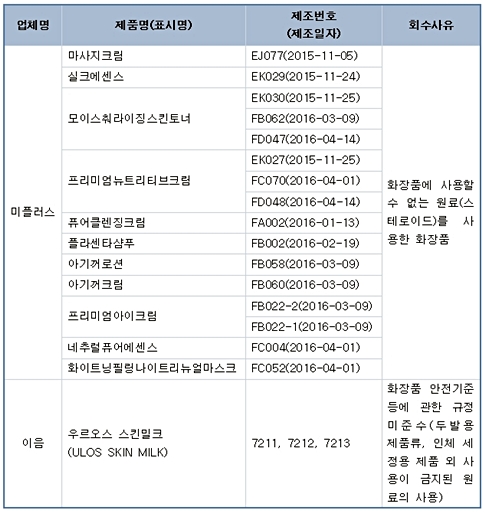 | 업체명 | 제품명(표시명) | 제조번호 (제조일자) | 회수사유 |
|---|---|---|---|
| 미플러스 | 마사지크림 | EJ077(2015-11-05) | 화장품에 사용할 수 없는 원료(스테로이드)를 사용한 화장품 |
| | 실크에센스 | EK029(2015-11-24) | |
| | 모이스춰라이징스킨토너 | EK030(2015-11-25) | |
| | | FB062(2016-03-09) | |
| | | FD047(2016-04-14) | |
| | 프리미엄뉴트리티브크림 | EK027(2015-11-25) | |
| | | FC070(2016-04-01) | |
| | | FD048(2016-04-14) | |
| | 퓨어클렌징크림 | FA002(2016-01-13) | |
| | 플라센타샴푸 | FB002(2016-02-19) | |
| | 아기꺼로션 | FB058(2016-03-09) | |
| | 아기꺼크림 | FB060(2016-03-09) | |
| | 프리미엄아이크림 | FB022-2(2016-03-09) | |
| | | FB022-1(2016-03-09) | |
| | 네추럴퓨어에센스 | FC004(2016-04-01) | |
| | 화이트닝필링나이트리뉴얼마스크 | FC052(2016-04-01) | |
| 이음 | 우르오스 스킨밀크 (ULOS SKIN MILK) | 7211, 7212, 7213 | 화장품 안전기준 등에 관한 규정 미준수(두발용 제품류, 인체 세정용 제품 외 사용이 금지된 원료의 사용) |